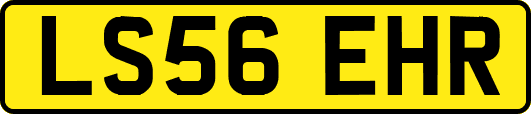 LS56 EHR